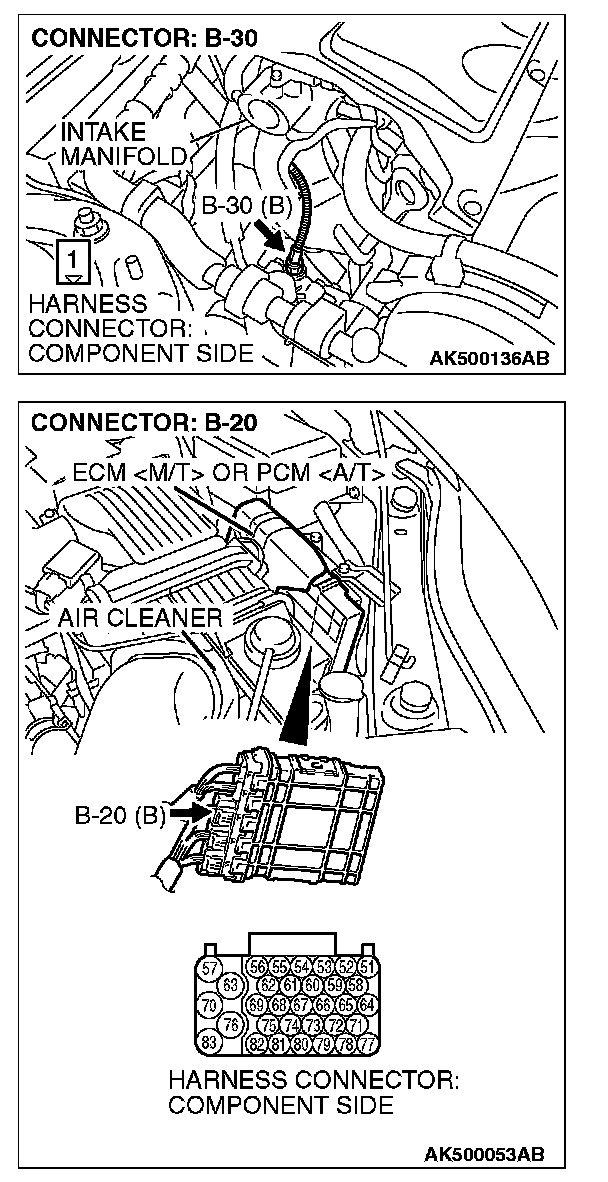 CONNECTOR: B-30

INTAKE MANIFOLD

B-30 (B)

1

HARNESS CONNECTOR: COMPONENT SIDE

AK500136AB

CONNECTOR: B-20

ECM <M/T> OR PCM <A/T>

AIR CLEANER

B-20 (B)

57 56 55 54 53 52 51
63 62 61 60 59 58
70 69 68 67 66 65 64
76 75 74 73 72 71
83 82 81 80 79 78 77

HARNESS CONNECTOR: COMPONENT SIDE

AK500053AB